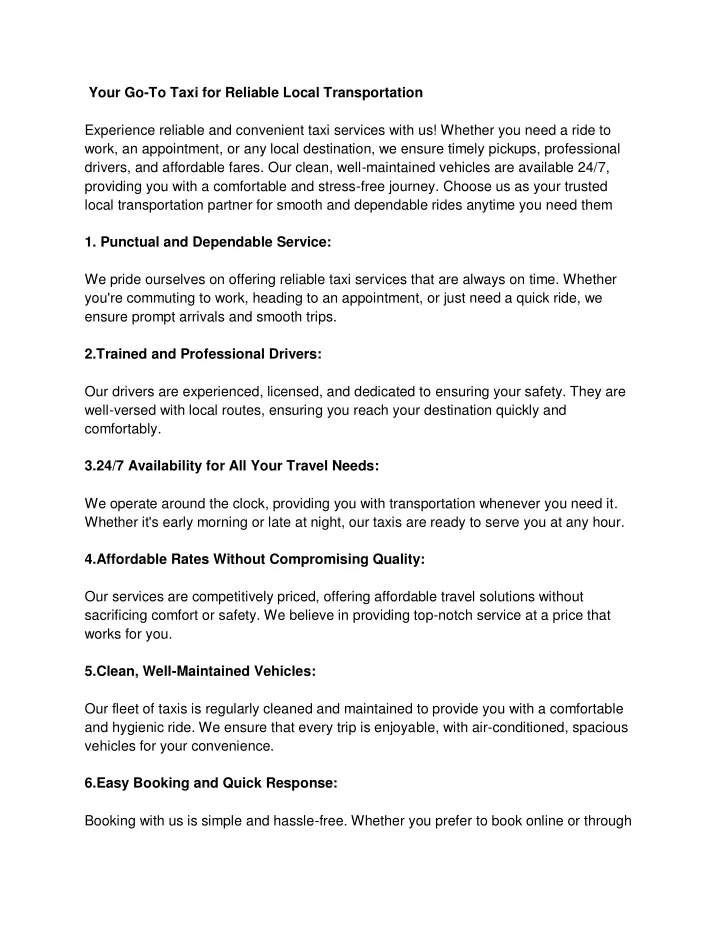 Your Go-To Taxi for Reliable Local Transportation

Experience reliable and convenient taxi services with us! Whether you need a ride to work, an appointment, or any local destination, we ensure timely pickups, professional drivers, and affordable fares. Our clean, well-maintained vehicles are available 24/7, providing you with a comfortable and stress-free journey. Choose us as your trusted local transportation partner for smooth and dependable rides anytime you need them

1. Punctual and Dependable Service:

We pride ourselves on offering reliable taxi services that are always on time. Whether you're commuting to work, heading to an appointment, or just need a quick ride, we ensure prompt arrivals and smooth trips.

2.Trained and Professional Drivers:

Our drivers are experienced, licensed, and dedicated to ensuring your safety. They are well-versed with local routes, ensuring you reach your destination quickly and comfortably.

3.24/7 Availability for All Your Travel Needs:

We operate around the clock, providing you with transportation whenever you need it. Whether it's early morning or late at night, our taxis are ready to serve you at any hour.

4.Affordable Rates Without Compromising Quality:

Our services are competitively priced, offering affordable travel solutions without sacrificing comfort or safety. We believe in providing top-notch service at a price that works for you.

5.Clean, Well-Maintained Vehicles:

Our fleet of taxis is regularly cleaned and maintained to provide you with a comfortable and hygienic ride. We ensure that every trip is enjoyable, with air-conditioned, spacious vehicles for your convenience.

6.Easy Booking and Quick Response:

Booking with us is simple and hassle-free. Whether you prefer to book online or through